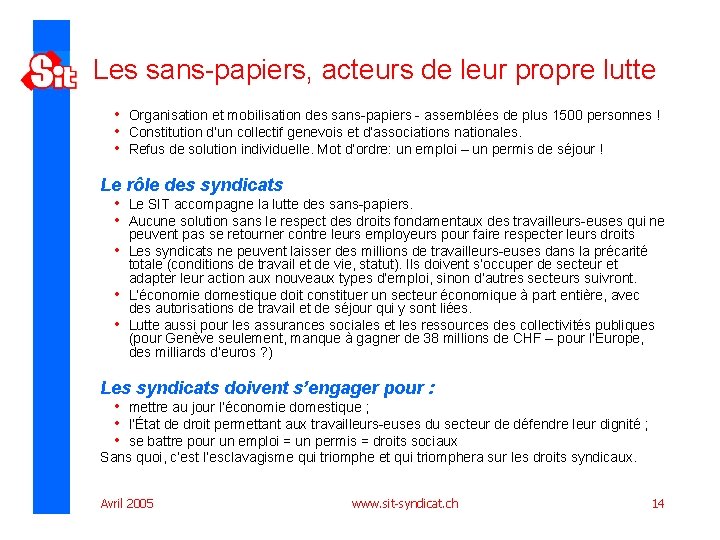 Sit

Les sans-papiers, acteurs de leur propre lutte

• Organisation et mobilisation des sans-papiers - assemblées de plus 1500 personnes !
• Constitution d'un collectif genevois et d'associations nationales.
• Refus de solution individuelle. Mot d'ordre: un emploi – un permis de séjour !

Le rôle des syndicats

• Le SIT accompagne la lutte des sans-papiers.
• Aucune solution sans le respect des droits fondamentaux des travailleurs-euses qui ne peuvent pas se retourner contre leurs employeurs pour faire respecter leurs droits
• Les syndicats ne peuvent laisser des millions de travailleurs-euses dans la précarité totale (conditions de travail et de vie, statut). Ils doivent s'occuper de secteur et adapter leur action aux nouveaux types d'emploi, sinon d'autres secteurs suivront.
• L'économie domestique doit constituer un secteur économique à part entière, avec des autorisations de travail et de séjour qui y sont liées.
• Lutte aussi pour les assurances sociales et les ressources des collectivités publiques (pour Genève seulement, manque à gagner de 38 millions de CHF – pour l'Europe, des milliards d'euros ?)

Les syndicats doivent s'engager pour :

• mettre au jour l'économie domestique ;
• l'État de droit permettant aux travailleurs-euses du secteur de défendre leur dignité ;
• se battre pour un emploi = un permis = droits sociaux

Sans quoi, c'est l'esclavagisme qui triomphe et qui triomphera sur les droits syndicaux.

Avril 2005 www.sit-syndicat.ch 14